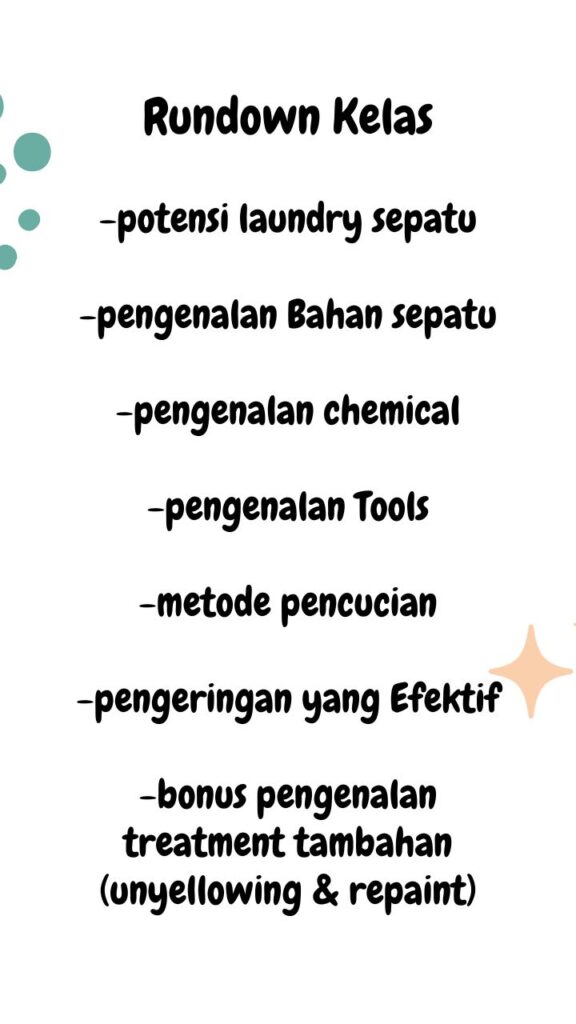 Rundown Kelas

-potensi laundry sepatu

-pengenalan Bahan sepatu

-pengenalan chemical

-pengenalan Tools

-metode pencucian

-pengeringan yang Efektif

-bonus pengenalan treatment tambahan (unyellowing & repaint)